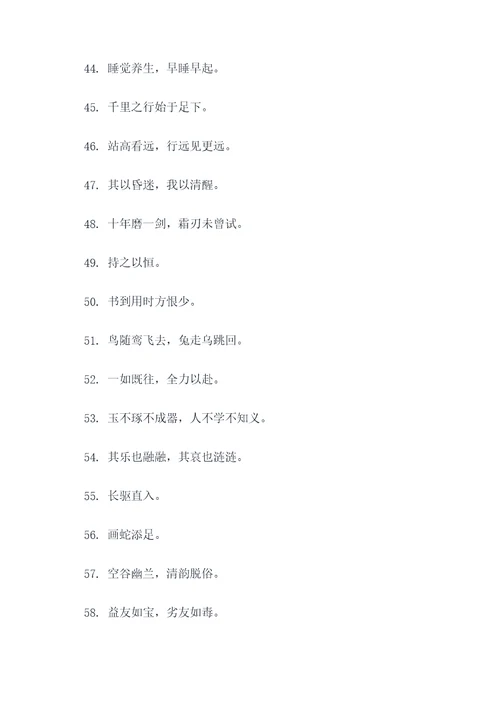 44. 睡觉养生，早睡早起。

45. 千里之行始于足下。

46. 站高看远，行远见更远。

47. 其以昏迷，我以清醒。

48. 十年磨一剑，霜刃未曾试。

49. 持之以恒。

50. 书到用时方恨少。

51. 鸟随鸾飞去，兔走乌跳回。

52. 一如既往，全力以赴。

53. 玉不琢不成器，人不学不知义。

54. 其乐也融融，其哀也涟涟。

55. 长驱直入。

56. 画蛇添足。

57. 空谷幽兰，清韵脱俗。

58. 益友如宝，劣友如毒。